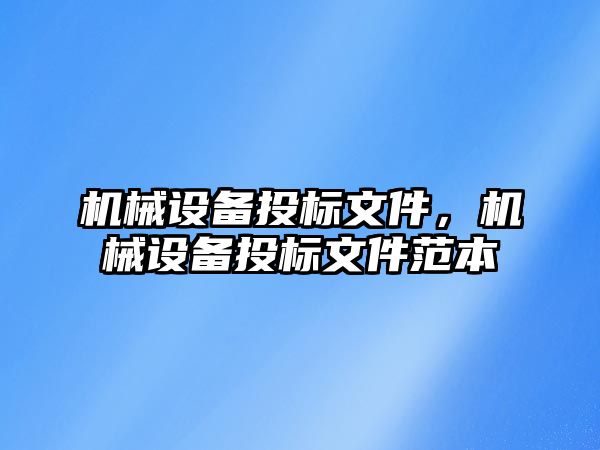 机械设备投标文件，机械设备投标文件范本